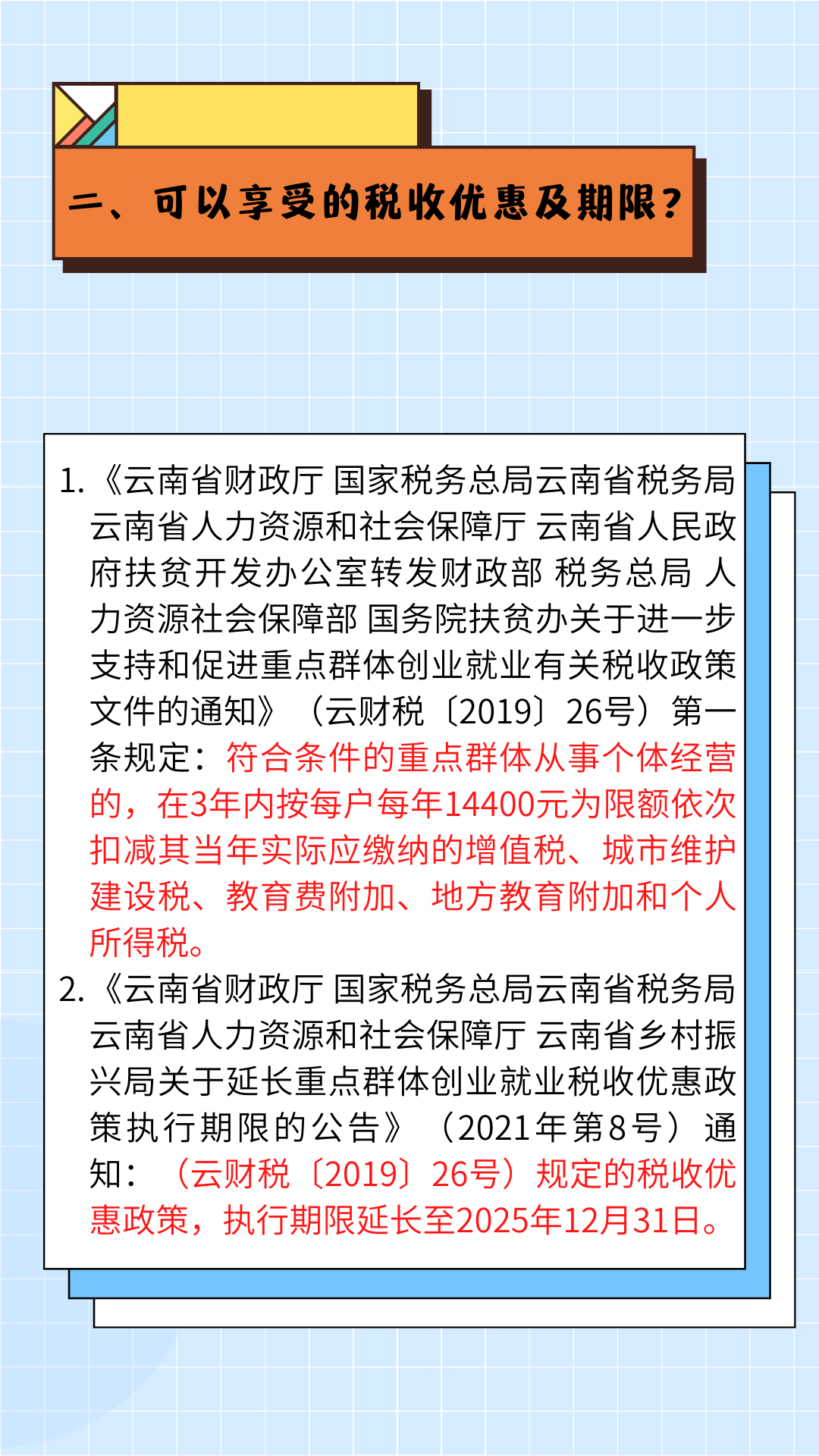 二、可以享受的税收优惠及期限？

1.《云南省财政厅 国家税务总局云南省税务局 云南省人力资源和社会保障厅 云南省人民政府扶贫开发办公室转发财政部 税务总局 人力资源社会保障部 国务院扶贫办关于进一步支持和促进重点群体创业就业有关税收政策文件的通知》（云财税〔2019〕26号）第一条规定：符合条件的重点群体从事个体经营的，在3年内按每户每年14400元为限额依次扣减其当年实际应缴纳的增值税、城市维护建设税、教育费附加、地方教育附加和个人所得税。

2.《云南省财政厅 国家税务总局云南省税务局 云南省人力资源和社会保障厅 云南省乡村振兴局关于延长重点群体创业就业税收优惠政策执行期限的公告》（2021年第8号）通知：（云财税〔2019〕26号）规定的税收优惠政策，执行期限延长至2025年12月31日。